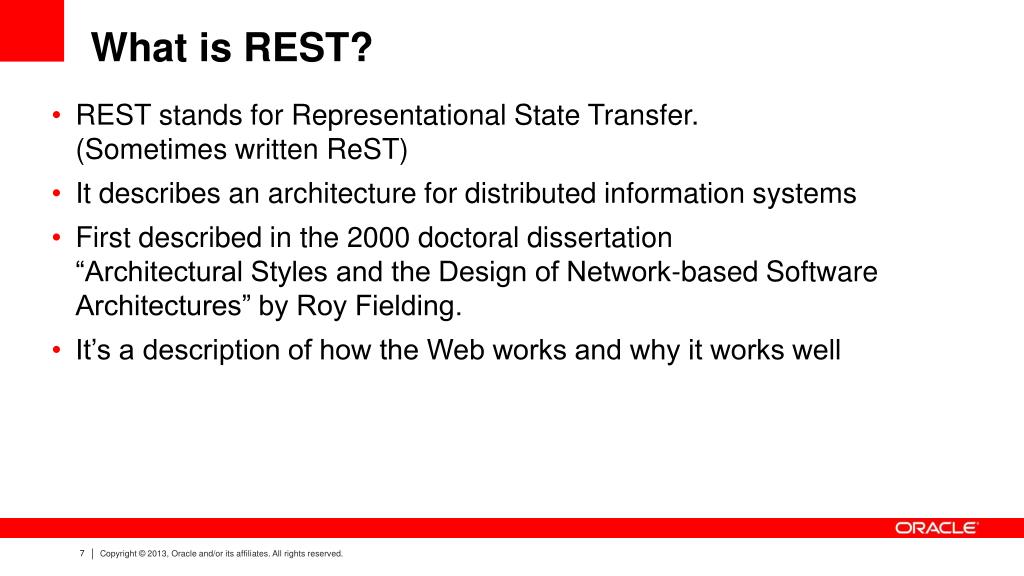 What is REST?

• REST stands for Representational State Transfer. (Sometimes written ReST)
• It describes an architecture for distributed information systems
• First described in the 2000 doctoral dissertation “Architectural Styles and the Design of Network-based Software Architectures” by Roy Fielding.
• It’s a description of how the Web works and why it works well

ORACLE

7 | Copyright © 2013, Oracle and/or its affiliates. All rights reserved.